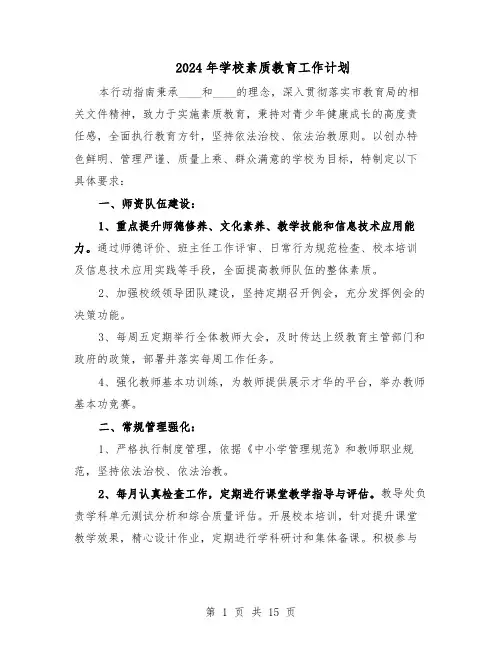 2024年学校素质教育工作计划

本行动指南秉承____和____的理念，深入贯彻落实市教育局的相关文件精神，致力于实施素质教育，秉持对青少年健康成长的高度责任感，全面执行教育方针，坚持依法治校、依法治教原则。以创办特色鲜明、管理严谨、质量上乘、群众满意的学校为目标，特制定以下具体要求：

一、师资队伍建设：

1、重点提升师德修养、文化素养、教学技能和信息技术应用能力。通过师德评价、班主任工作评审、日常行为规范检查、校本培训及信息技术应用实践等手段，全面提高教师队伍的整体素质。

2、加强校级领导团队建设，坚持定期召开例会，充分发挥例会的决策功能。

3、每周五定期举行全体教师大会，及时传达上级教育主管部门和政府的政策，部署并落实每周工作任务。

4、强化教师基本功训练，为教师提供展示才华的平台，举办教师基本功竞赛。

二、常规管理强化：

1、严格执行制度管理，依据《中小学管理规范》和教师职业规范，坚持依法治校、依法治教。

2、每月认真检查工作，定期进行课堂教学指导与评估。教导处负责学科单元测试分析和综合质量评估。开展校本培训，针对提升课堂教学效果，精心设计作业，定期进行学科研讨和集体备课。积极参与

第 1 页 共 15 页